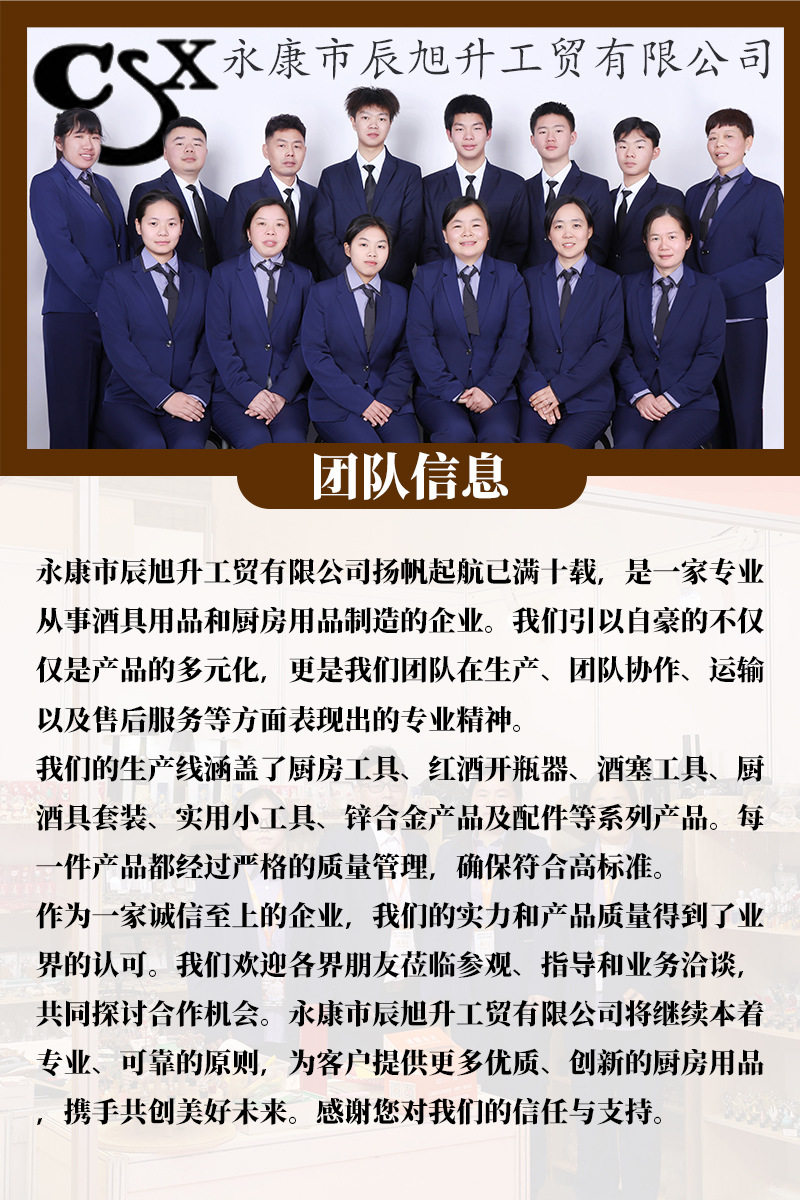 CSX 永康市辰旭升工贸有限公司

团队信息

永康市辰旭升工贸有限公司扬帆起航已满十载，是一家专业从事酒具用品和厨房用品制造的企业。我们引以自豪的不仅仅是产品的多元化，更是我们团队在生产、团队协作、运输以及售后服务等方面表现出的专业精神。

我们的生产线涵盖了厨房工具、红酒开瓶器、酒塞工具、厨酒具套装、实用小工具、锌合金产品及配件等系列产品。每一件产品都经过严格的质量管理，确保符合高标准。

作为一家诚信至上的企业，我们的实力和产品质量得到了业界的认可。我们欢迎各界朋友莅临参观、指导和业务洽谈，共同探讨合作机会。永康市辰旭升工贸有限公司将继续本着专业、可靠的原则，为客户提供更多优质、创新的厨房用品，携手共创美好未来。感谢您对我们的信任与支持。